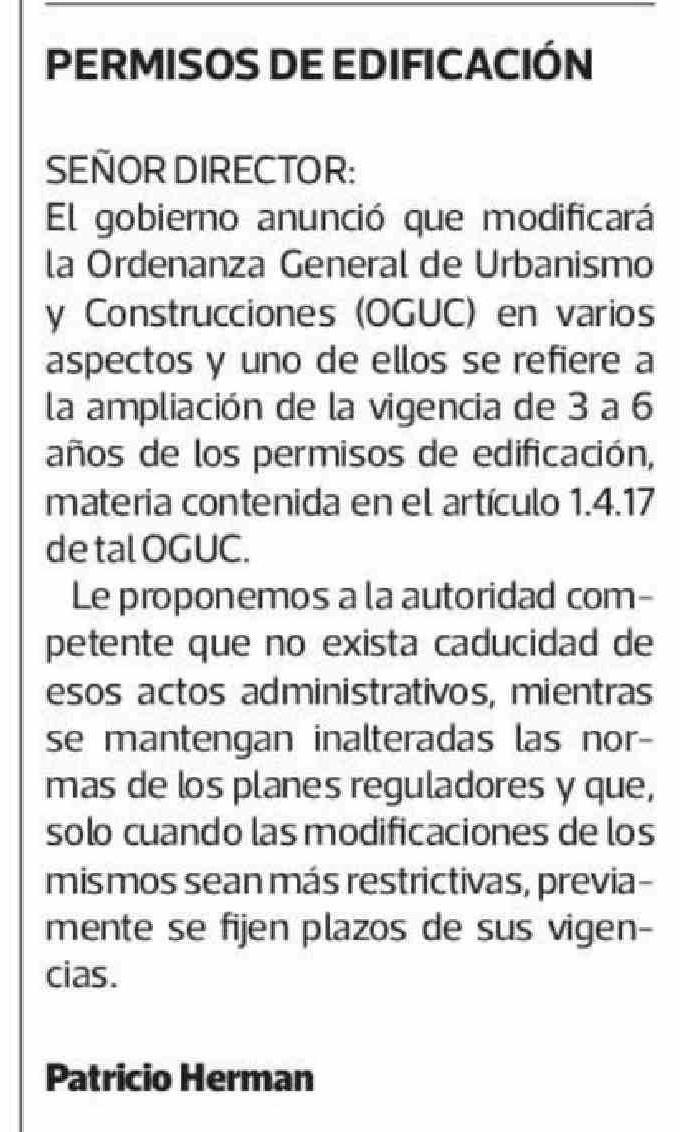 PERMISOS DE EDIFICACIÓN

SEÑOR DIRECTOR:
El gobierno anunció que modificará la Ordenanza General de Urbanismo y Construcciones (OGUC) en varios aspectos y uno de ellos se refiere a la ampliación de la vigencia de 3 a 6 años de los permisos de edificación, materia contenida en el artículo 1.4.17 de tal OGUC.

Le proponemos a la autoridad competente que no exista caducidad de esos actos administrativos, mientras se mantengan inalteradas las normas de los planes reguladores y que, solo cuando las modificaciones de los mismos sean más restrictivas, previamente se fijen plazos de sus vigencias.

Patricio Herman